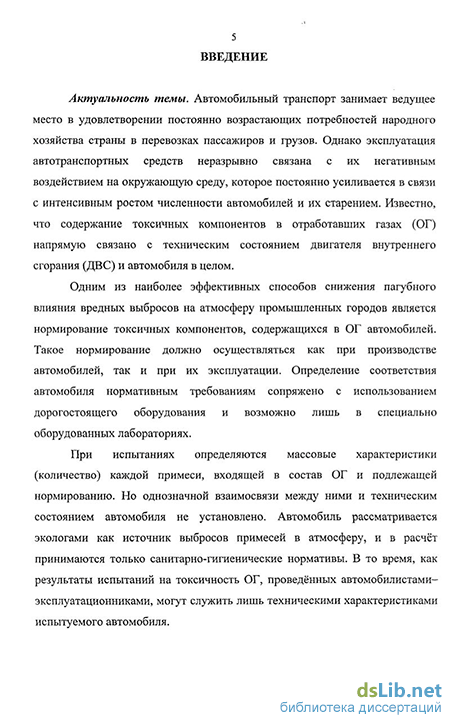 5

ВВЕДЕНИЕ

Актуальность темы. Автомобильный транспорт занимает ведущее место в удовлетворении постоянно возрастающих потребностей народного хозяйства страны в перевозках пассажиров и грузов. Однако эксплуатация автотранспортных средств неразрывно связана с их негативным воздействием на окружающую среду, которое постоянно усиливается в связи с интенсивным ростом численности автомобилей и их старением. Известно, что содержание токсичных компонентов в отработавших газах (ОГ) напрямую связано с техническим состоянием двигателя внутреннего сгорания (ДВС) и автомобиля в целом.

Одним из наиболее эффективных способов снижения пагубного влияния вредных выбросов на атмосферу промышленных городов является нормирование токсичных компонентов, содержащихся в ОГ автомобилей. Такое нормирование должно осуществляться как при производстве автомобилей, так и при их эксплуатации. Определение соответствия автомобиля нормативным требованиям сопряжено с использованием дорогостоящего оборудования и возможно лишь в специально оборудованных лабораториях.

При испытаниях определяются массовые характеристики (количество) каждой примеси, входящей в состав ОГ и подлежащей нормированию. Но однозначной взаимосвязи между ними и техническим состоянием автомобиля не установлено. Автомобиль рассматривается экологами как источник выбросов примесей в атмосферу, и в расчёт принимаются только санитарно-гигиенические нормативы. В то время, как результаты испытаний на токсичность ОГ, проведённых автомобилистами–эксплуатационниками, могут служить лишь техническими характеристиками испытуемого автомобиля.

dsLib.net
библиотека диссертаций